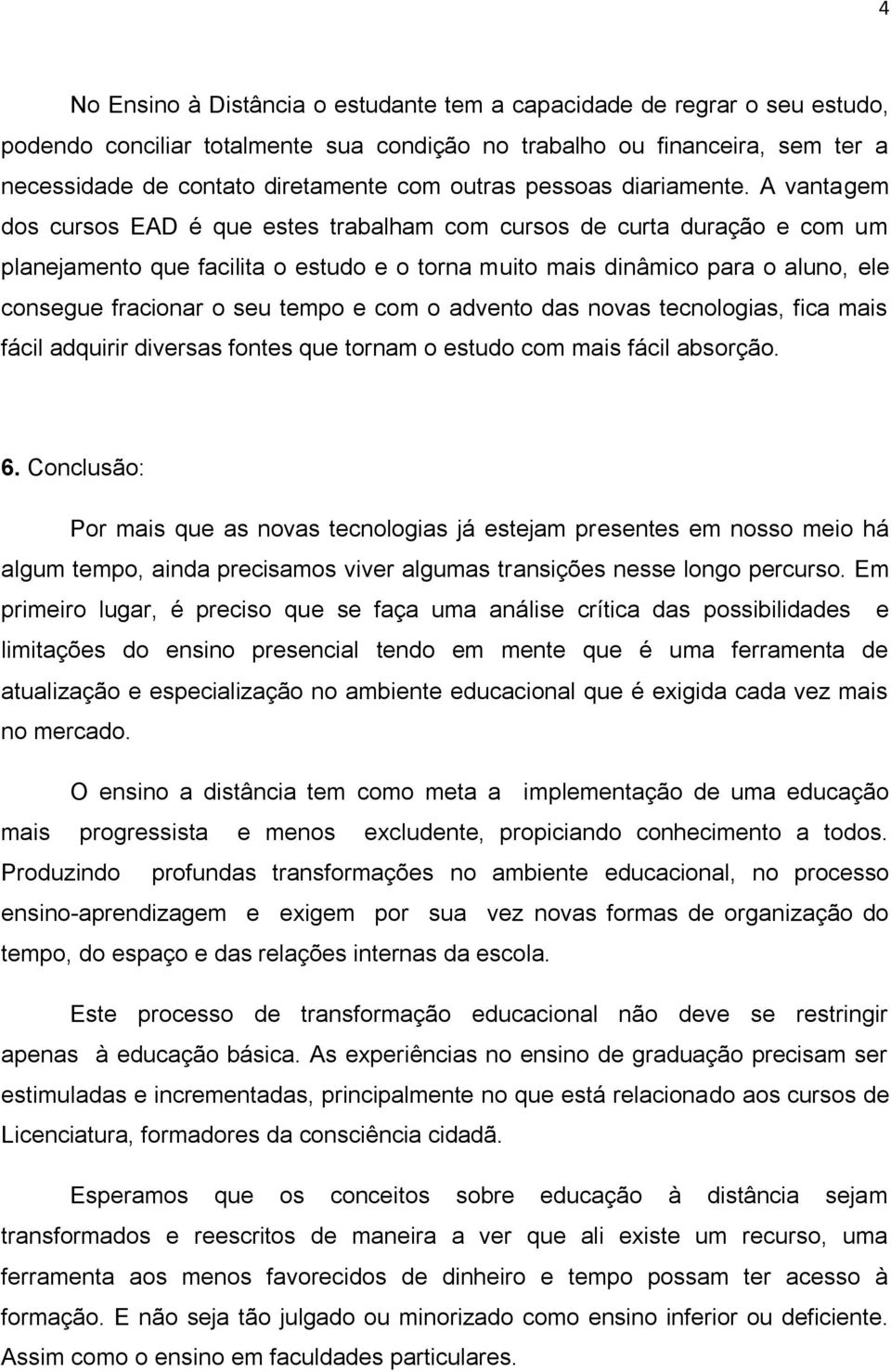 4

No Ensino à Distância o estudante tem a capacidade de regrar o seu estudo, podendo conciliar totalmente sua condição no trabalho ou financeira, sem ter a necessidade de contato diretamente com outras pessoas diariamente. A vantagem dos cursos EAD é que estes trabalham com cursos de curta duração e com um planejamento que facilita o estudo e o torna muito mais dinâmico para o aluno, ele consegue fracionar o seu tempo e com o advento das novas tecnologias, fica mais fácil adquirir diversas fontes que tornam o estudo com mais fácil absorção.

6. Conclusão:

Por mais que as novas tecnologias já estejam presentes em nosso meio há algum tempo, ainda precisamos viver algumas transições nesse longo percurso. Em primeiro lugar, é preciso que se faça uma análise crítica das possibilidades e limitações do ensino presencial tendo em mente que é uma ferramenta de atualização e especialização no ambiente educacional que é exigida cada vez mais no mercado.

O ensino a distância tem como meta a implementação de uma educação mais progressista e menos excludente, propiciando conhecimento a todos. Produzindo profundas transformações no ambiente educacional, no processo ensino-aprendizagem e exigem por sua vez novas formas de organização do tempo, do espaço e das relações internas da escola.

Este processo de transformação educacional não deve se restringir apenas à educação básica. As experiências no ensino de graduação precisam ser estimuladas e incrementadas, principalmente no que está relacionado aos cursos de Licenciatura, formadores da consciência cidadã.

Esperamos que os conceitos sobre educação à distância sejam transformados e reescritos de maneira a ver que ali existe um recurso, uma ferramenta aos menos favorecidos de dinheiro e tempo possam ter acesso à formação. E não seja tão julgado ou minorizado como ensino inferior ou deficiente. Assim como o ensino em faculdades particulares.